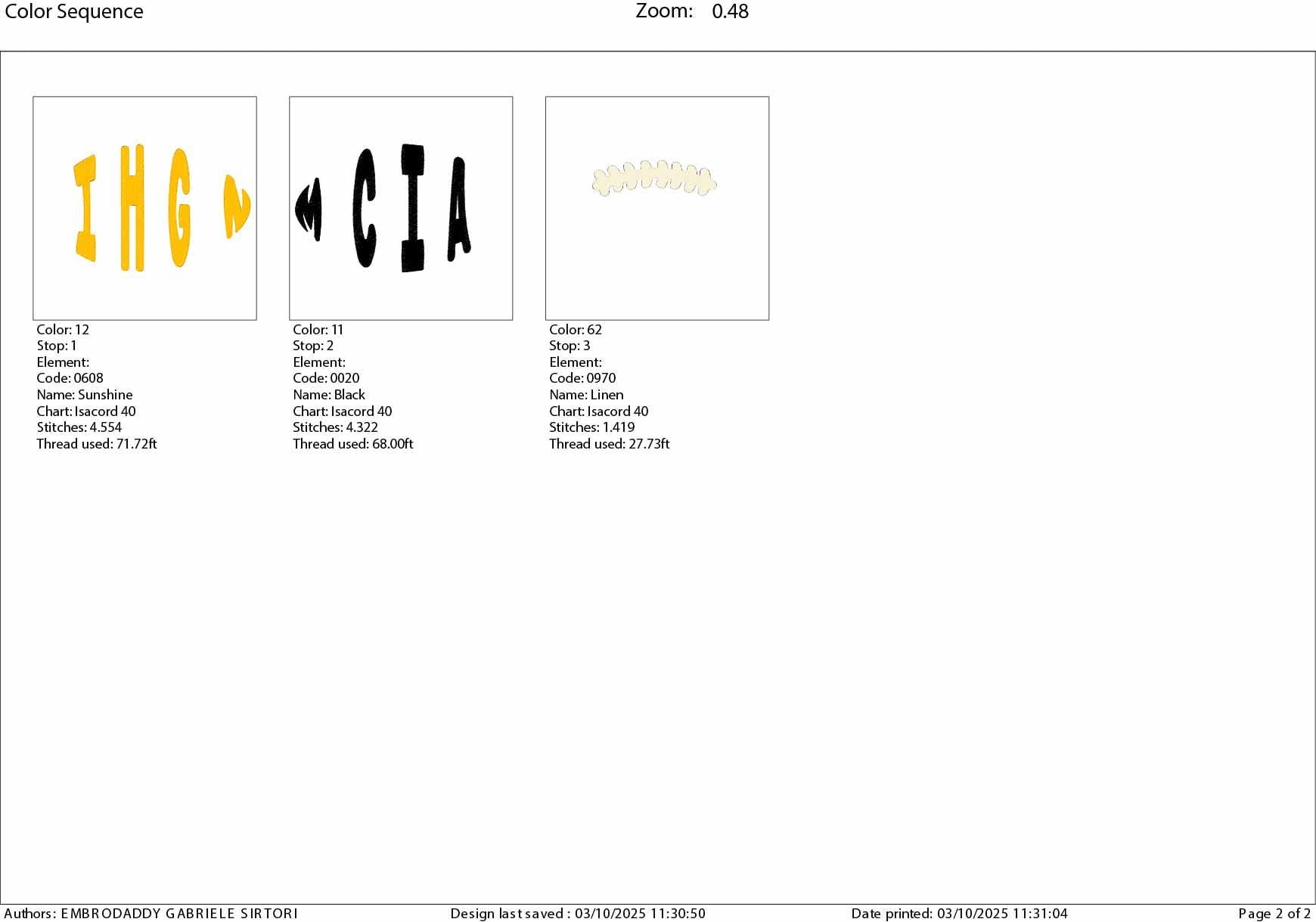 Color Sequence Zoom: 0.48

I H G N

M C I A

Color: 12
Stop: 1
Element:
Code: 0608
Name: Sunshine
Chart: Isacord 40
Stitches: 4.554
Thread used: 71.72ft

Color: 11
Stop: 2
Element:
Code: 0020
Name: Black
Chart: Isacord 40
Stitches: 4.322
Thread used: 68.00ft

Color: 62
Stop: 3
Element:
Code: 0970
Name: Linen
Chart: Isacord 40
Stitches: 1.419
Thread used: 27.73ft

Authors: EMBRODADDY GABRIELE SIRTORI Design last saved : 03/10/2025 11:30:50 Date printed: 03/10/2025 11:31:04 Page 2 of 2